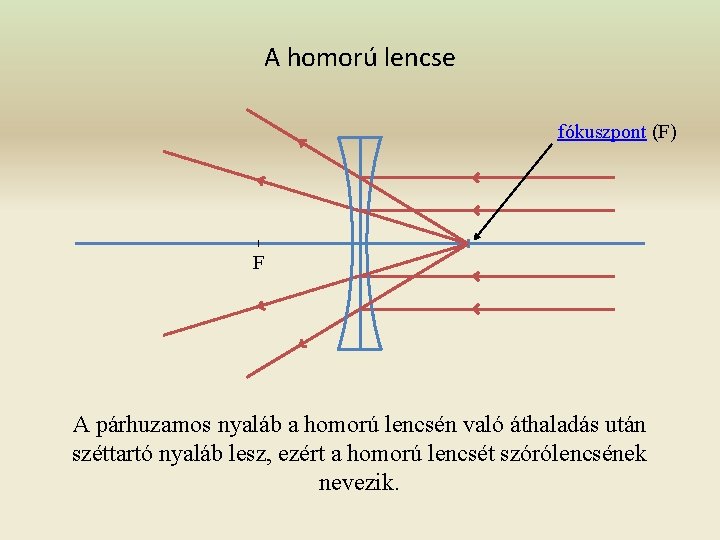 A homorú lencse

fókuszpont (F)

F

A párhuzamos nyaláb a homorú lencsén való áthaladás után széttartó nyaláb lesz, ezért a homorú lencsét szórólencsének nevezik.